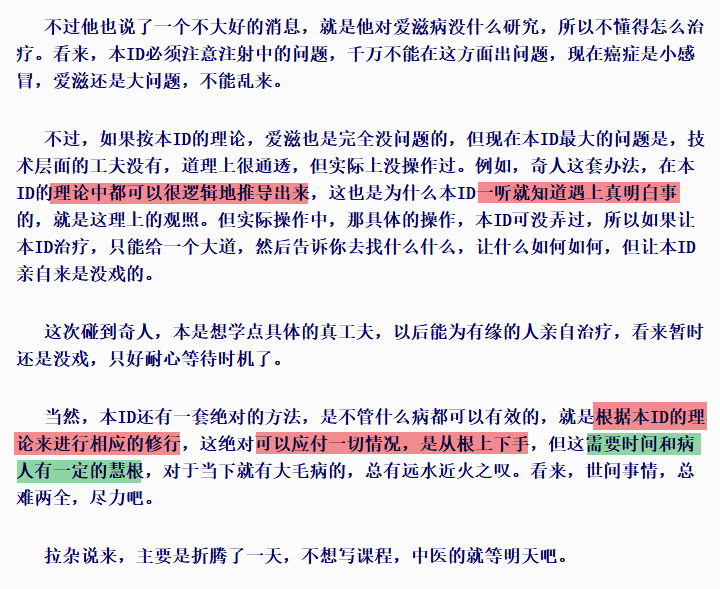 不过他也说了一个不大好的消息，就是他对爱滋病没什么研究，所以不懂得怎么治疗。看来，本ID必须注意注射中的问题，千万不能在这方面出问题，现在癌症是小感冒，爱滋还是大问题，不能乱来。

不过，如果按本ID的理论，爱滋也是完全没问题的，但现在本ID最大的问题是，技术层面的工夫没有，道理上很通透，但实际上没操作过。例如，奇人这套办法，在本ID的理论中都可以很逻辑地推导出来，这也是为什么本ID一听就知道遇上真明白事的，就是这理上的观照。但实际操作中，那具体的操作，本ID可没弄过，所以如果让本ID治疗，只能给一个大道，然后告诉你去找什么什么，让什么如何如何，但让本ID亲自来是没戏的。

这次碰到奇人，本是想学点具体的真工夫，以后能为有缘的人亲自治疗，看来暂时还是没戏，只好耐心等待时机了。

当然，本ID还有一套绝对的方法，是不管什么病都可以有效的，就是根据本ID的理论来进行相应的修行，这绝对可以应付一切情况，是从根上下手，但这需要时间和病人有一定的慧根，对于当下就有大毛病的，总有远水近火之叹。看来，世间事情，总难两全，尽力吧。

拉杂说来，主要是折腾了一天，不想写课程，中医的就等明天吧。